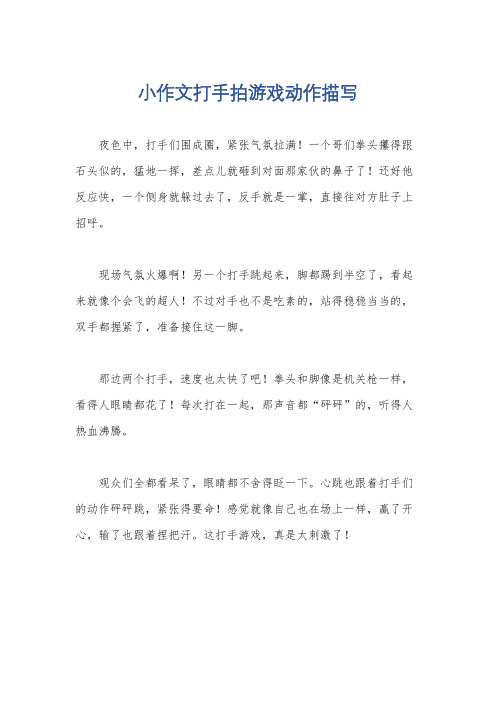 小作文打手拍游戏动作描写

夜色中，打手们围成圈，紧张气氛拉满！一个哥们拳头攥得跟石头似的，猛地一挥，差点儿就砸到对面那家伙的鼻子了！还好他反应快，一个侧身就躲过去了，反手就是一掌，直接往对方肚子上招呼。

现场气氛火爆啊！另一个打手跳起来，脚都踢到半空了，看起来就像个会飞的超人！不过对手也不是吃素的，站得稳稳当当的，双手都握紧了，准备接住这一脚。

那边两个打手，速度也太快了吧！拳头和脚像是机关枪一样，看得人眼睛都花了！每次打在一起，那声音都“砰砰”的，听得人热血沸腾。

观众们全都看呆了，眼睛都不舍得眨一下。心跳也跟着打手们的动作砰砰跳，紧张得要命！感觉就像自己也在场上一样，赢了开心，输了也跟着捏把汗。这打手游戏，真是太刺激了！